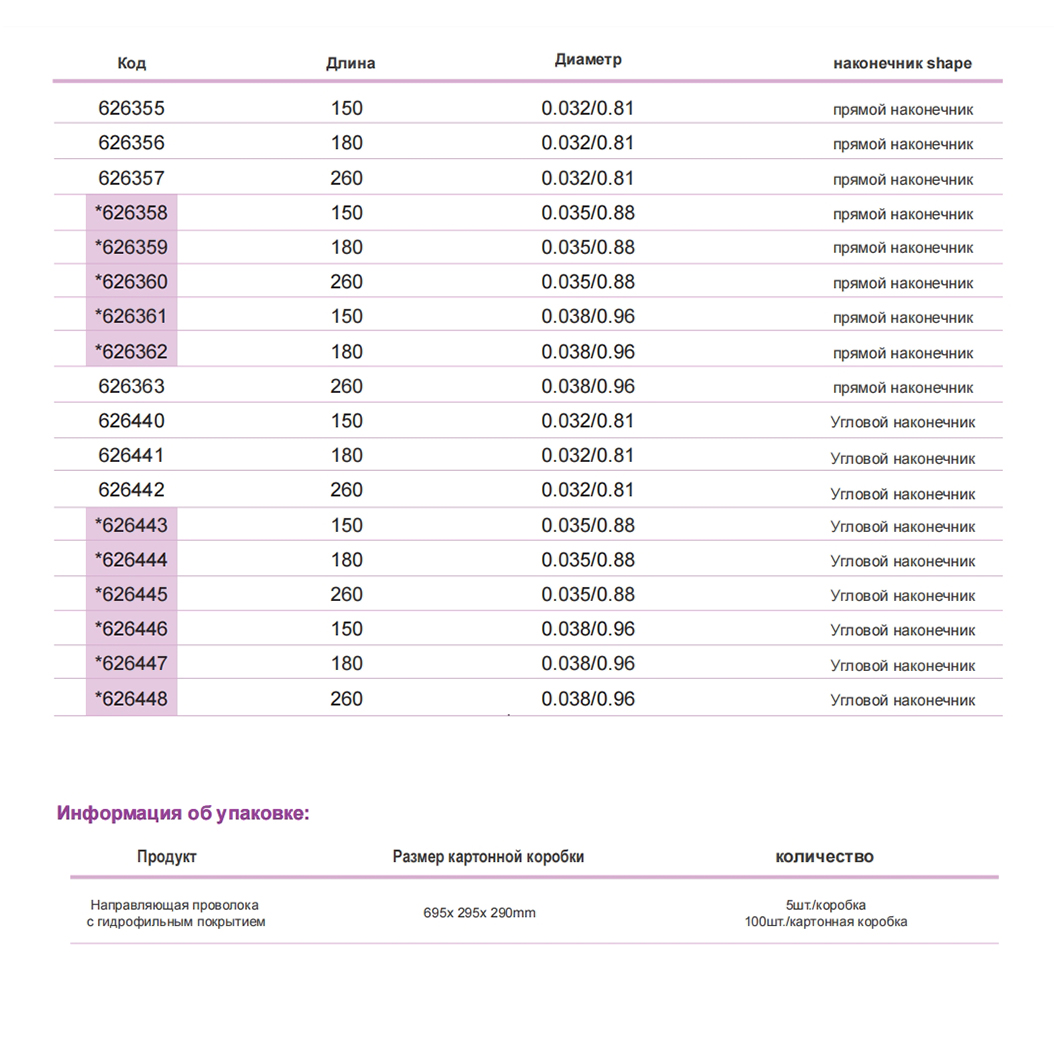 | Код | Длина | Диаметр | наконечник shape |
|---|---|---|---|
| 626355 | 150 | 0.032/0.81 | прямой наконечник |
| 626356 | 180 | 0.032/0.81 | прямой наконечник |
| 626357 | 260 | 0.032/0.81 | прямой наконечник |
| *626358 | 150 | 0.035/0.88 | прямой наконечник |
| *626359 | 180 | 0.035/0.88 | прямой наконечник |
| *626360 | 260 | 0.035/0.88 | прямой наконечник |
| *626361 | 150 | 0.038/0.96 | прямой наконечник |
| *626362 | 180 | 0.038/0.96 | прямой наконечник |
| 626363 | 260 | 0.038/0.96 | прямой наконечник |
| 626440 | 150 | 0.032/0.81 | Угловой наконечник |
| 626441 | 180 | 0.032/0.81 | Угловой наконечник |
| 626442 | 260 | 0.032/0.81 | Угловой наконечник |
| *626443 | 150 | 0.035/0.88 | Угловой наконечник |
| *626444 | 180 | 0.035/0.88 | Угловой наконечник |
| *626445 | 260 | 0.035/0.88 | Угловой наконечник |
| *626446 | 150 | 0.038/0.96 | Угловой наконечник |
| *626447 | 180 | 0.038/0.96 | Угловой наконечник |
| *626448 | 260 | 0.038/0.96 | Угловой наконечник |

Информация об упаковке:

| Продукт | Размер картонной коробки | количество |
|---|---|---|
| Направляющая проволока с гидрофильным покрытием | 695x 295x 290mm | 5шт./коробка 100шт./картонная коробка |